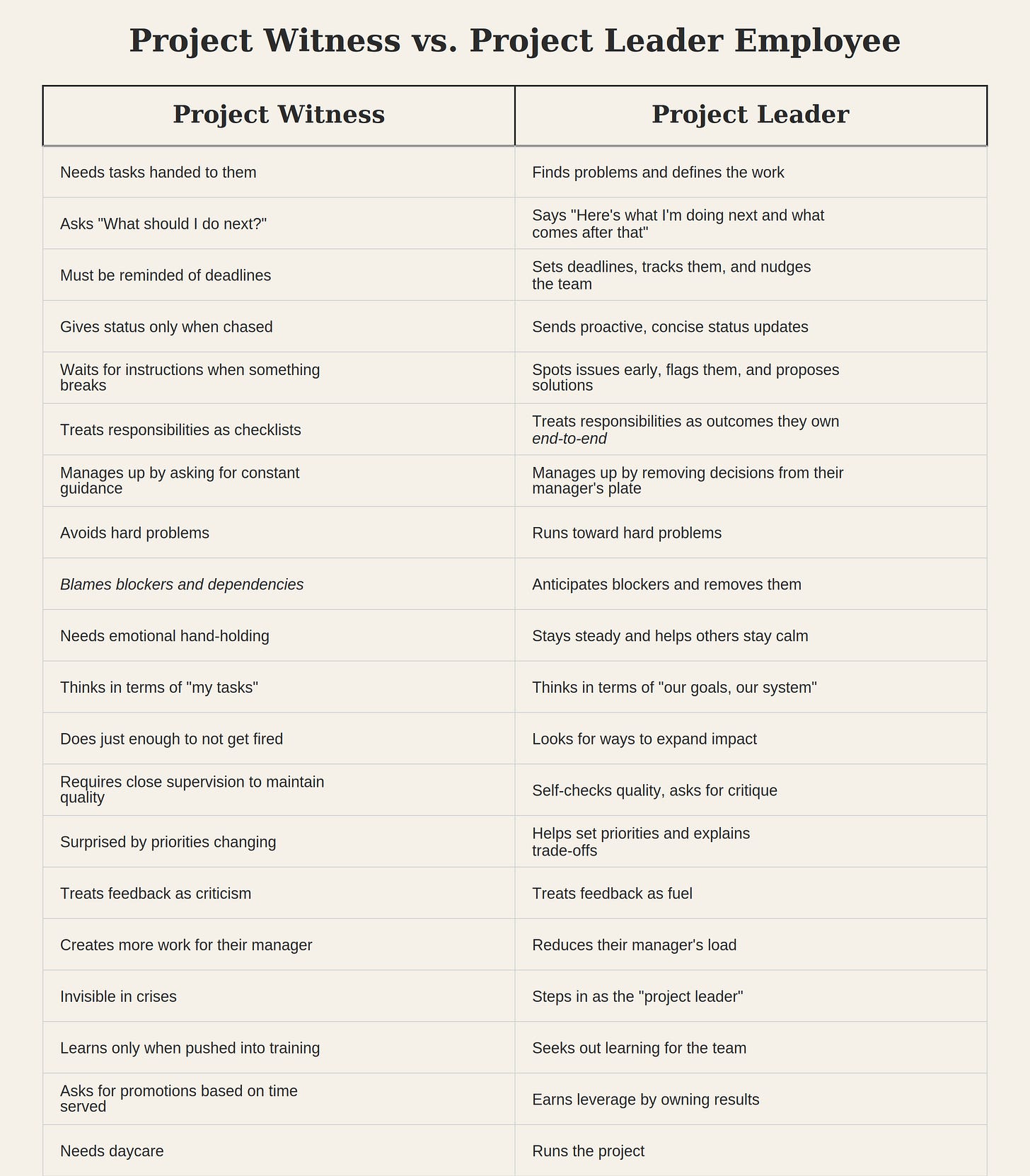 Project Witness vs. Project Leader Employee

| Project Witness | Project Leader |
|---|---|
| Needs tasks handed to them | Finds problems and defines the work |
| Asks "What should I do next?" | Says "Here's what I'm doing next and what comes after that" |
| Must be reminded of deadlines | Sets deadlines, tracks them, and nudges the team |
| Gives status only when chased | Sends proactive, concise status updates |
| Waits for instructions when something breaks | Spots issues early, flags them, and proposes solutions |
| Treats responsibilities as checklists | Treats responsibilities as outcomes they own end-to-end |
| Manages up by asking for constant guidance | Manages up by removing decisions from their manager's plate |
| Avoids hard problems | Runs toward hard problems |
| Blames blockers and dependencies | Anticipates blockers and removes them |
| Needs emotional hand-holding | Stays steady and helps others stay calm |
| Thinks in terms of "my tasks" | Thinks in terms of "our goals, our system" |
| Does just enough to not get fired | Looks for ways to expand impact |
| Requires close supervision to maintain quality | Self-checks quality, asks for critique |
| Surprised by priorities changing | Helps set priorities and explains trade-offs |
| Treats feedback as criticism | Treats feedback as fuel |
| Creates more work for their manager | Reduces their manager's load |
| Invisible in crises | Steps in as the "project leader" |
| Learns only when pushed into training | Seeks out learning for the team |
| Asks for promotions based on time served | Earns leverage by owning results |
| Needs daycare | Runs the project |